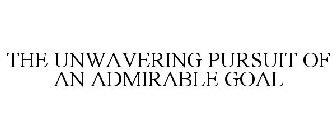 THE UNWAVERING PURSUIT OF AN ADMIRABLE GOAL